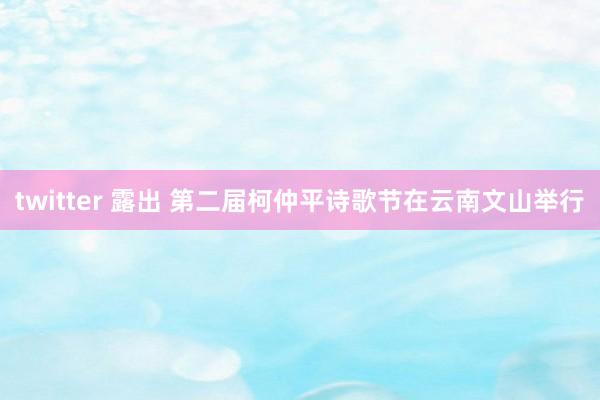 twitter 露出 第二届柯仲平诗歌节在云南文山举行